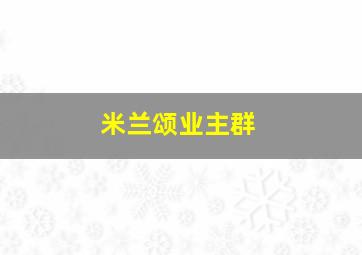 米兰颂业主群